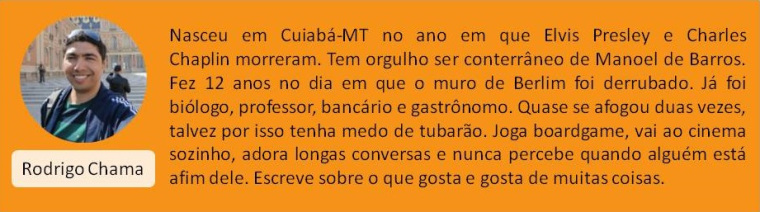 Rodrigo Chama

Nasceu em Cuiabá-MT no ano em que Elvis Presley e Charles Chaplin morreram. Tem orgulho ser conterrâneo de Manoel de Barros. Fez 12 anos no dia em que o muro de Berlim foi derrubado. Já foi biólogo, professor, bancário e gastrônomo. Quase se afogou duas vezes, talvez por isso tenha medo de tubarão. Joga boardgame, vai ao cinema sozinho, adora longas conversas e nunca percebe quando alguém está afim dele. Escreve sobre o que gosta e gosta de muitas coisas.